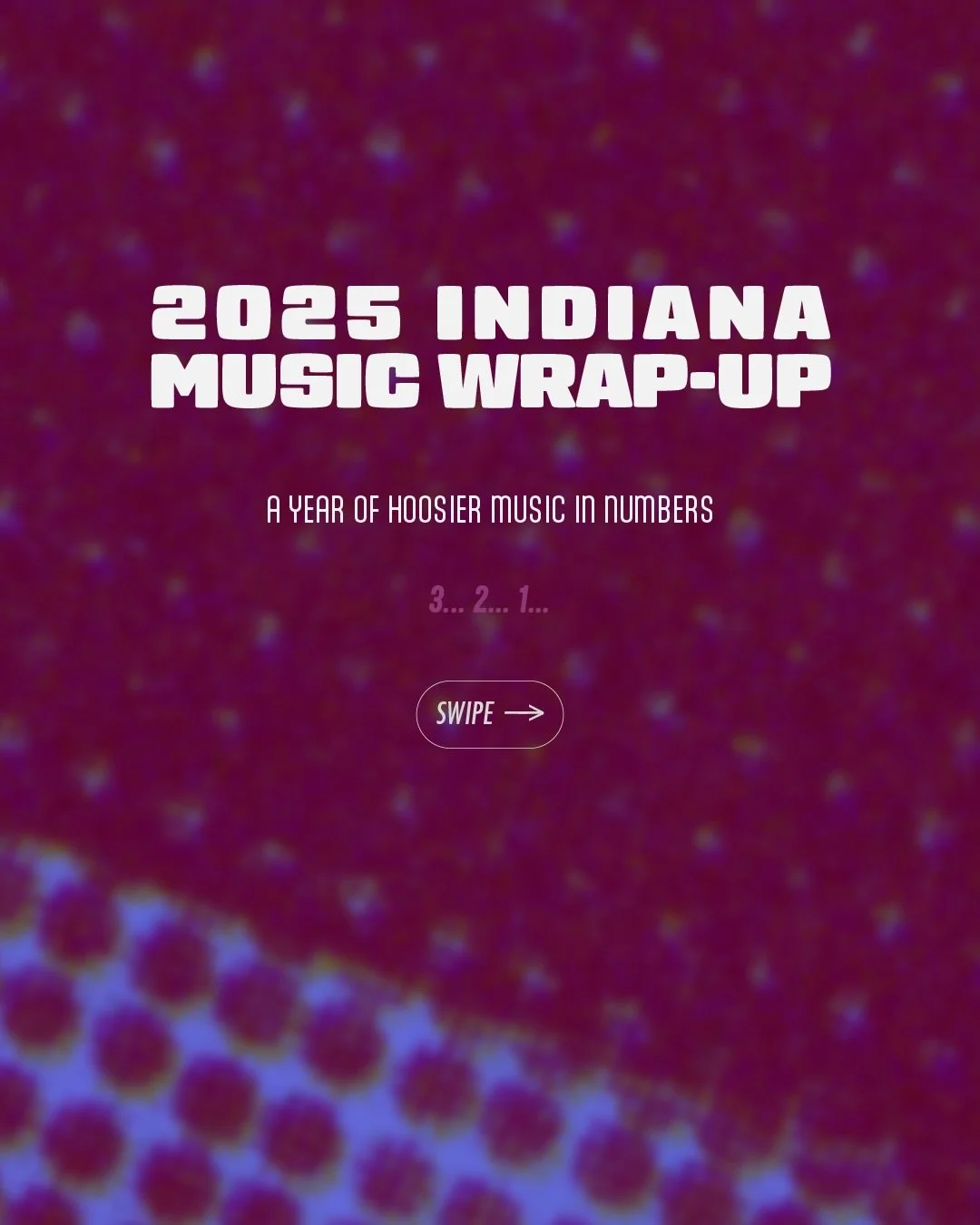 2025 INDIANA MUSIC WRAP-UP

A YEAR OF HOOSIER MUSIC IN NUMBERS

3... 2... 1...

SWIPE →